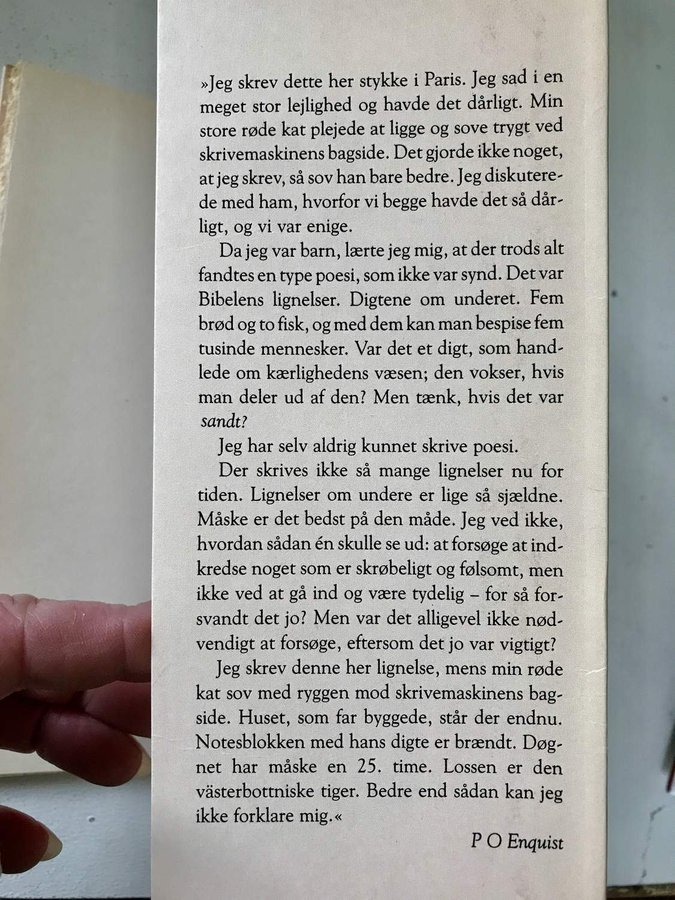 »Jeg skrev dette her stykke i Paris. Jeg sad i en meget stor lejlighed og havde det dårligt. Min store røde kat plejede at ligge og sove trygt ved skrivemaskinens bagside. Det gjorde ikke noget, at jeg skrev, så sov han bare bedre. Jeg diskuterede med ham, hvorfor vi begge havde det så dårligt, og vi var enige.

Da jeg var barn, lærte jeg mig, at der trods alt fandtes en type poesi, som ikke var synd. Det var Bibelens lignelser. Digtene om underet. Fem brød og to fisk, og med dem kan man bespise fem tusinde mennesker. Var det et digt, som handlede om kærlighedens væsen; den vokser, hvis man deler ud af den? Men tænk, hvis det var sandt?

Jeg har selv aldrig kunnet skrive poesi.

Der skrives ikke så mange lignelser nu for tiden. Lignelser om undere er lige så sjældne. Måske er det bedst på den måde. Jeg ved ikke, hvordan sådan én skulle se ud: at forsøge at indkredse noget som er skrøbeligt og følsomt, men ikke ved at gå ind og være tydelig – for så forsvandt det jo? Men var det alligevel ikke nødvendigt at forsøge, eftersom det jo var vigtigt?

Jeg skrev denne her lignelse, mens min røde kat sov med ryggen mod skrivemaskinens bagside. Huset, som far byggede, står der endnu. Notesblokken med hans digte er brændt. Døgnet har måske en 25. time. Lossen er den västerbottniske tiger. Bedre end sådan kan jeg ikke forklare mig.«

P O Enquist